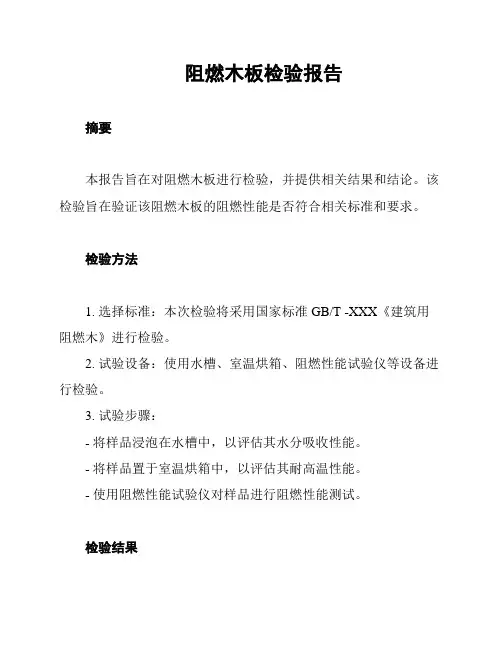 阻燃木板检验报告

摘要

本报告旨在对阻燃木板进行检验，并提供相关结果和结论。该检验旨在验证该阻燃木板的阻燃性能是否符合相关标准和要求。

检验方法

1. 选择标准：本次检验将采用国家标准 GB/T -XXX《建筑用阻燃木》进行检验。

2. 试验设备：使用水槽、室温烘箱、阻燃性能试验仪等设备进行检验。

3. 试验步骤：

- 将样品浸泡在水槽中，以评估其水分吸收性能。

- 将样品置于室温烘箱中，以评估其耐高温性能。

- 使用阻燃性能试验仪对样品进行阻燃性能测试。

检验结果